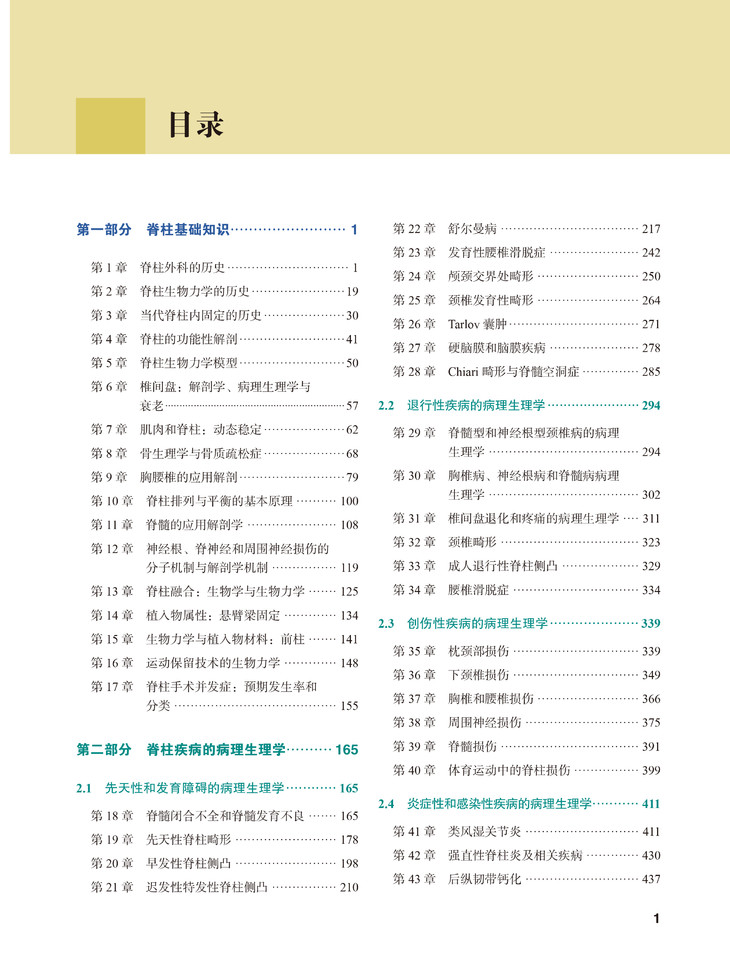 目录

第一部分 脊柱基础知识 1

第1章 脊柱外科的历史 1
第2章 脊柱生物力学的历史 19
第3章 当代脊柱内固定的历史 30
第4章 脊柱的功能性解剖 41
第5章 脊柱生物力学模型 50
第6章 椎间盘：解剖学、病理生理学与衰老 57
第7章 肌肉和脊柱：动态稳定 62
第8章 骨生理学与骨质疏松症 68
第9章 胸腰椎的应用解剖 79
第10章 脊柱排列与平衡的基本原理 100
第11章 脊髓的应用解剖学 108
第12章 神经根、脊神经和周围神经损伤的分子机制与解剖学机制 119
第13章 脊柱融合：生物学与生物力学 125
第14章 植入物属性：悬臂梁固定 134
第15章 生物力学与植入物材料：前柱 141
第16章 运动保留技术的生物力学 148
第17章 脊柱手术并发症：预期发生率和分类 155

第二部分 脊柱疾病的病理生理学 165

2.1 先天性和发育障碍的病理生理学 165

第18章 脊髓闭合不全和脊髓发育不良 165
第19章 先天性脊柱畸形 178
第20章 早发性脊柱侧凸 198
第21章 迟发性特发性脊柱侧凸 210
第22章 舒尔曼病 217
第23章 发育性腰椎滑脱症 242
第24章 颅颈交界处畸形 250
第25章 颈椎发育性畸形 264
第26章 Tarlov囊肿 271
第27章 硬脑膜和脑膜疾病 278
第28章 Chiari畸形与脊髓空洞症 285

2.2 退行性疾病的病理生理学 294

第29章 脊髓型和神经根型颈椎病的病理生理学 294
第30章 胸椎病、神经根病和脊髓病病理生理学 302
第31章 椎间盘退化和疼痛的病理生理学 311
第32章 颈椎畸形 323
第33章 成人退行性脊柱侧凸 329
第34章 腰椎滑脱症 334

2.3 创伤性疾病的病理生理学 339

第35章 枕颈部损伤 339
第36章 下颈椎损伤 349
第37章 胸椎和腰椎损伤 366
第38章 周围神经损伤 375
第39章 脊髓损伤 391
第40章 体育运动中的脊柱损伤 399

2.4 炎症性和感染性疾病的病理生理学 411

第41章 类风湿关节炎 411
第42章 强直性脊柱炎及相关疾病 430
第43章 后纵韧带钙化 437

1